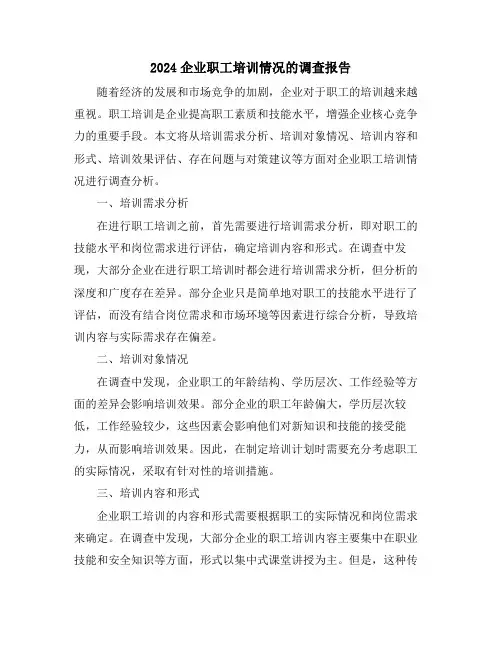 2024 企业职工培训情况的调查报告

随着经济的发展和市场竞争的加剧，企业对于职工的培训越来越重视。职工培训是企业提高职工素质和技能水平，增强企业核心竞争力的重要手段。本文将从培训需求分析、培训对象情况、培训内容和形式、培训效果评估、存在问题与对策建议等方面对企业职工培训情况进行调查分析。

一、培训需求分析

在进行职工培训之前，首先需要进行培训需求分析，即对职工的技能水平和岗位需求进行评估，确定培训内容和形式。在调查中发现，大部分企业在进行职工培训时都会进行培训需求分析，但分析的深度和广度存在差异。部分企业只是简单地对职工的技能水平进行了评估，而没有结合岗位需求和市场环境等因素进行综合分析，导致培训内容与实际需求存在偏差。

二、培训对象情况

在调查中发现，企业职工的年龄结构、学历层次、工作经验等方面的差异会影响培训效果。部分企业的职工年龄偏大，学历层次较低，工作经验较少，这些因素会影响他们对新知识和技能的接受能力，从而影响培训效果。因此，在制定培训计划时需要充分考虑职工的实际情况，采取有针对性的培训措施。

三、培训内容和形式

企业职工培训的内容和形式需要根据职工的实际情况和岗位需求来确定。在调查中发现，大部分企业的职工培训内容主要集中在职业技能和安全知识等方面，形式以集中式课堂讲授为主。但是，这种传